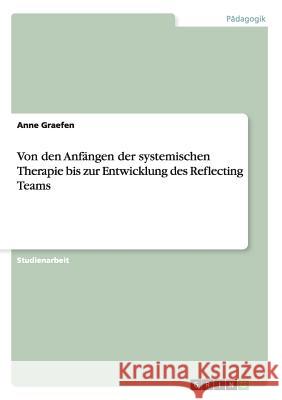 Pädagogik

Anne Graefen

Von den Anfängen der systemischen Therapie bis zur Entwicklung des Reflecting Teams

Studienarbeit

Kraina Książek